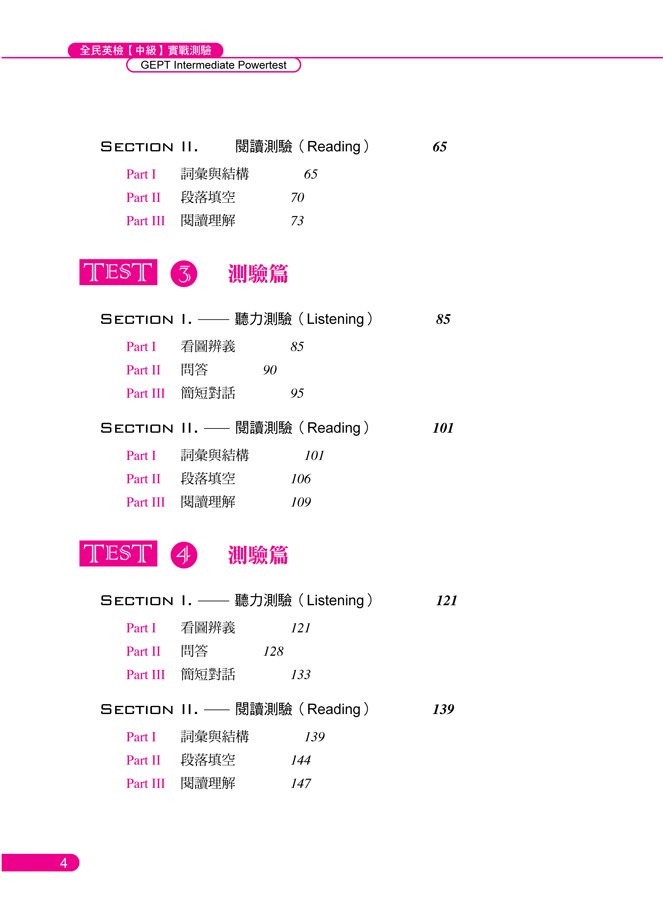 全民英檢【中級】實戰測驗
GEPT Intermediate Powertest

SECTION II. 閱讀測驗（Reading） 65

Part I 詞彙與結構 65
Part II 段落填空 70
Part III 閱讀理解 73

TEST 3 測驗篇

SECTION I. —— 聽力測驗（Listening） 85

Part I 看圖辨義 85
Part II 問答 90
Part III 簡短對話 95

SECTION II. —— 閱讀測驗（Reading） 101

Part I 詞彙與結構 101
Part II 段落填空 106
Part III 閱讀理解 109

TEST 4 測驗篇

SECTION I. —— 聽力測驗（Listening） 121

Part I 看圖辨義 121
Part II 問答 128
Part III 簡短對話 133

SECTION II. —— 閱讀測驗（Reading） 139

Part I 詞彙與結構 139
Part II 段落填空 144
Part III 閱讀理解 147

4